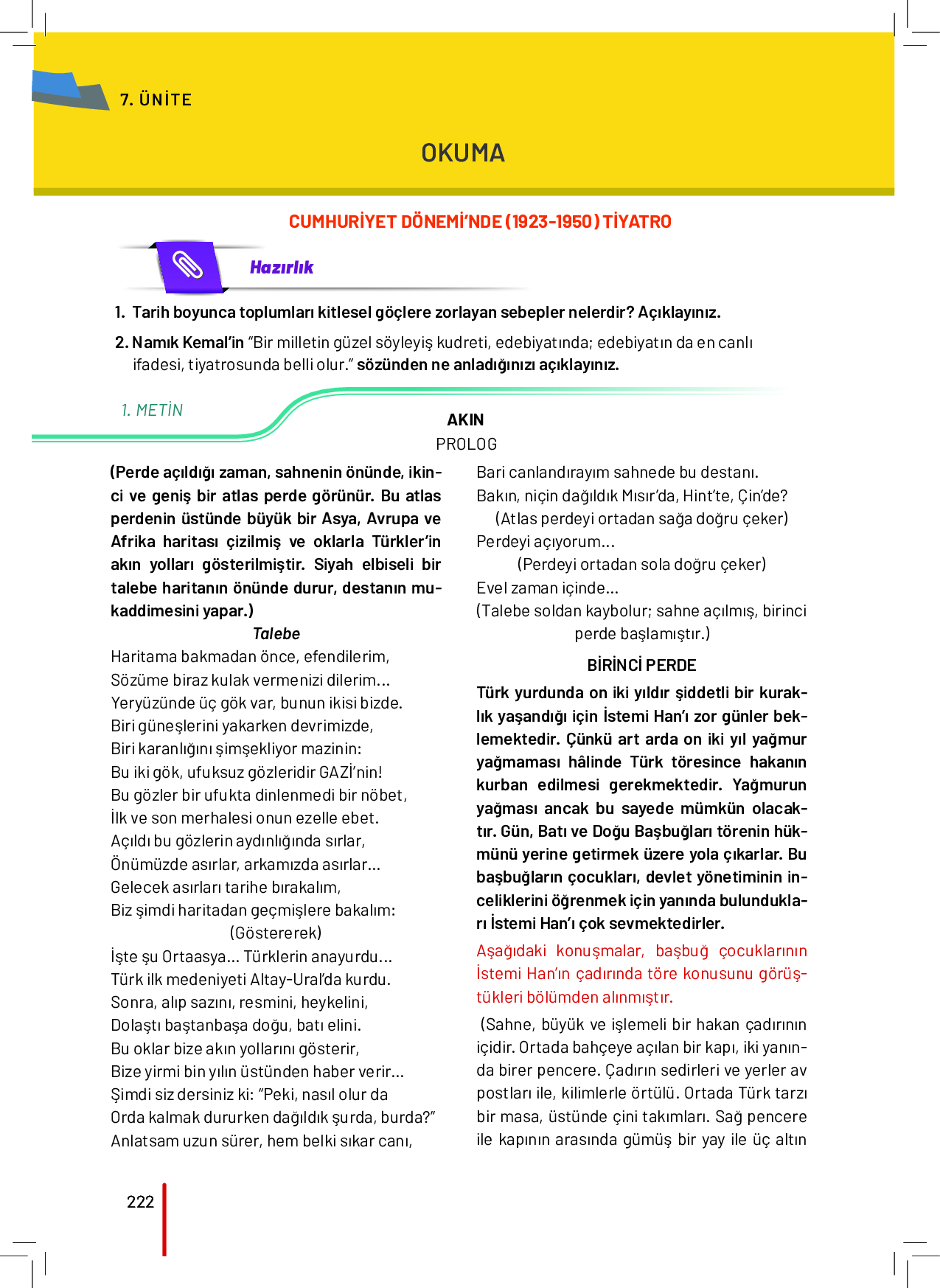 7. ÜNİTE

OKUMA

CUMHURİYET DÖNEMİ'NDE (1923-1950) TİYATRO

Hazırlık

1. Tarih boyunca toplumları kitlesel göçlere zorlayan sebepler nelerdir? Açıklayınız.

2. Namık Kemal'in "Bir milletin güzel söyleyiş kudreti, edebiyatında; edebiyatın da en canlı ifadesi, tiyatrosunda belli olur." sözünden ne anladığınızı açıklayınız.

1. METİN

AKIN

PROLOG

(Perde açıldığı zaman, sahnenin önünde, ikinci ve geniş bir atlas perde görünür. Bu atlas perdenin üstünde büyük bir Asya, Avrupa ve Afrika haritası çizilmiş ve oklarla Türkler'in akın yolları gösterilmiştir. Siyah elbiseli bir talebe haritanın önünde durur, destanın mukaddimesini yapar.)

Talebe

Haritama bakmadan önce, efendilerim,
Sözüme biraz kulak vermenizi dilerim...
Yeryüzünde üç gök var, bunun ikisi bizde.
Biri güneşlerini yakarken devrimizde,
Biri karanlığını şimşekliyor mazinin:
Bu iki gök, ufuksuz gözleridir GAZİ'nin!
Bu gözler bir ufukta dinlenmedi bir nöbet,
İlk ve son merhalesi onun ezelle ebet.
Açıldı bu gözlerin aydınlığında sırlar,
Önümüzde asırlar, arkamızda asırlar...
Gelecek asırları tarihe bırakalım,
Biz şimdi haritadan geçmişlere bakalım:
(Göstererek)
İşte şu Ortaasya... Türklerin anayurdu...
Türk ilk medeniyeti Altay-Ural'da kurdu.
Sonra, alıp sazını, resmini, heykelini,
Dolaştı baştanbaşa doğu, batı elini.
Bu oklar bize akın yollarını gösterir,
Bize yirmi bin yılın üstünden haber verir...
Şimdi siz dersiniz ki: "Peki, nasıl olur da
Orda kalmak dururken dağıldık şurda, burda?"
Anlatsam uzun sürer, hem belki sıkar canı,
Bari canlandırayım sahnede bu destanı.
Bakın, niçin dağıldık Mısır'da, Hint'te, Çin'de?
(Atlas perdeyi ortadan sağa doğru çeker)
Perdeyi açıyorum...
(Perdeyi ortadan sola doğru çeker)
Evel zaman içinde...
(Talebe soldan kaybolur; sahne açılmış, birinci perde başlamıştır.)

BİRİNCİ PERDE

Türk yurdunda on iki yıldır şiddetli bir kuraklık yaşandığı için İstemi Han'ı zor günler beklemektedir. Çünkü art arda on iki yıl yağmur yağmaması hâlinde Türk töresince hakanın kurban edilmesi gerekmektedir. Yağmurun yağması ancak bu sayede mümkün olacaktır. Gün, Batı ve Doğu Başbuğları törenin hükmünü yerine getirmek üzere yola çıkarlar. Bu başbuğların çocukları, devlet yönetiminin inceliklerini öğrenmek için yanında bulundukları İstemi Han'ı çok sevmektedirler.

Aşağıdaki konuşmalar, başbuğ çocuklarının İstemi Han'ın çadırında töre konusunu görüştükleri bölümden alınmıştır.

(Sahne, büyük ve işlemeli bir hakan çadırının içidir. Ortada bahçeye açılan bir kapı, iki yanında birer pencere. Çadırın sedirleri ve yerler av postları ile, kilimlerle örtülü. Ortada Türk tarzı bir masa, üstünde çini takımları. Sağ pencere ile kapının arasında gümüş bir yay ile üç altın

222